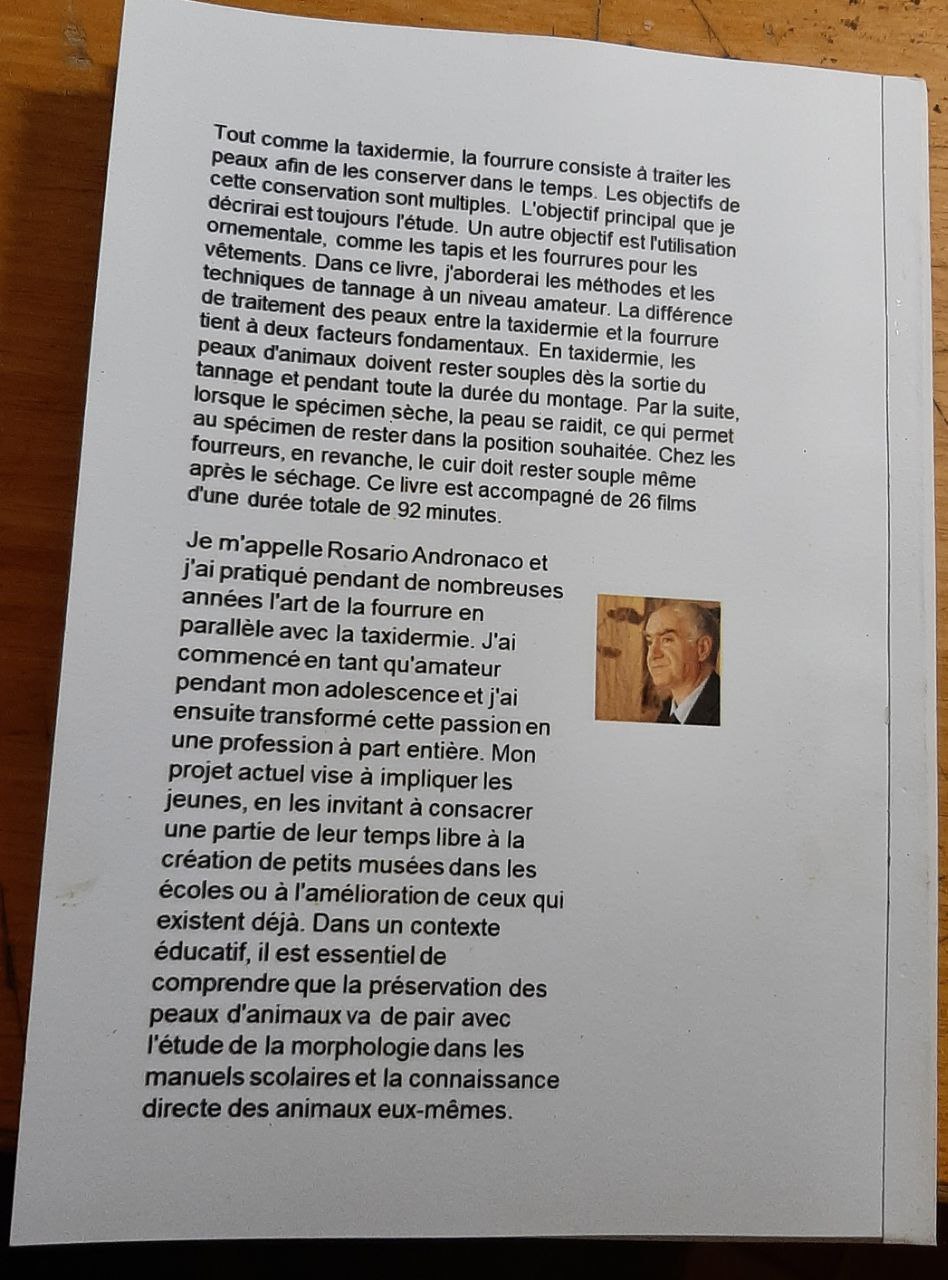 Tout comme la taxidermie, la fourrure consiste à traiter les peaux afin de les conserver dans le temps. Les objectifs de cette conservation sont multiples. L'objectif principal que je décrirai est toujours l'étude. Un autre objectif est l'utilisation ornementale, comme les tapis et les fourrures pour les vêtements. Dans ce livre, j'aborderai les méthodes et les techniques de tannage à un niveau amateur. La différence de traitement des peaux entre la taxidermie et la fourrure tient à deux facteurs fondamentaux. En taxidermie, les peaux d'animaux doivent rester souples dès la sortie du tannage et pendant toute la durée du montage. Par la suite, lorsque le spécimen sèche, la peau se raidit, ce qui permet au spécimen de rester dans la position souhaitée. Chez les fourreurs, en revanche, le cuir doit rester souple même après le séchage. Ce livre est accompagné de 26 films d'une durée totale de 92 minutes.

Je m'appelle Rosario Andronaco et j'ai pratiqué pendant de nombreuses années l'art de la fourrure en parallèle avec la taxidermie. J'ai commencé en tant qu'amateur pendant mon adolescence et j'ai ensuite transformé cette passion en une profession à part entière. Mon projet actuel vise à impliquer les jeunes, en les invitant à consacrer une partie de leur temps libre à la création de petits musées dans les écoles ou à l'amélioration de ceux qui existent déjà. Dans un contexte éducatif, il est essentiel de comprendre que la préservation des peaux d'animaux va de pair avec l'étude de la morphologie dans les manuels scolaires et la connaissance directe des animaux eux-mêmes.